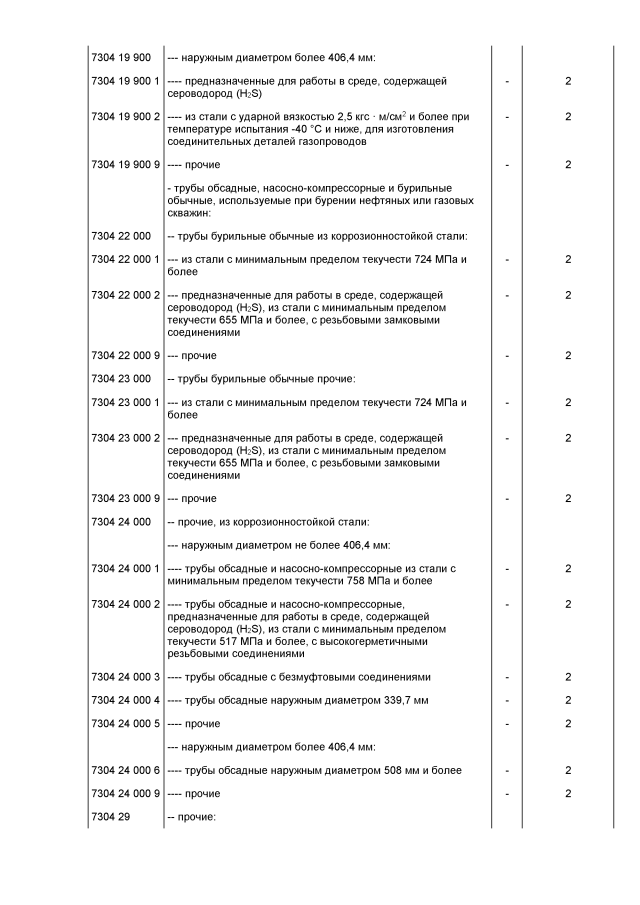 | 7304 19 900 | --- наружным диаметром более 406,4 мм: | | |
|---|---|---|---|
| 7304 19 900 1 | ---- предназначенные для работы в среде, содержащей сероводород ($H_2S$) | - | 2 |
| 7304 19 900 2 | ---- из стали с ударной вязкостью 2,5 кгс · м/см$^2$ и более при температуре испытания -40 °С и ниже, для изготовления соединительных деталей газопроводов | - | 2 |
| 7304 19 900 9 | ---- прочие | - | 2 |
| | - трубы обсадные, насосно-компрессорные и бурильные обычные, используемые при бурении нефтяных или газовых скважин: | | |
| 7304 22 000 | -- трубы бурильные обычные из коррозионностойкой стали: | | |
| 7304 22 000 1 | --- из стали с минимальным пределом текучести 724 МПа и более | - | 2 |
| 7304 22 000 2 | --- предназначенные для работы в среде, содержащей сероводород ($H_2S$), из стали с минимальным пределом текучести 655 МПа и более, с резьбовыми замковыми соединениями | - | 2 |
| 7304 22 000 9 | --- прочие | - | 2 |
| 7304 23 000 | -- трубы бурильные обычные прочие: | | |
| 7304 23 000 1 | --- из стали с минимальным пределом текучести 724 МПа и более | - | 2 |
| 7304 23 000 2 | --- предназначенные для работы в среде, содержащей сероводород ($H_2S$), из стали с минимальным пределом текучести 655 МПа и более, с резьбовыми замковыми соединениями | - | 2 |
| 7304 23 000 9 | --- прочие | - | 2 |
| 7304 24 000 | -- прочие, из коррозионностойкой стали: | | |
| | --- наружным диаметром не более 406,4 мм: | | |
| 7304 24 000 1 | ---- трубы обсадные и насосно-компрессорные из стали с минимальным пределом текучести 758 МПа и более | - | 2 |
| 7304 24 000 2 | ---- трубы обсадные и насосно-компрессорные, предназначенные для работы в среде, содержащей сероводород ($H_2S$), из стали с минимальным пределом текучести 517 МПа и более, с высокогерметичными резьбовыми соединениями | - | 2 |
| 7304 24 000 3 | ---- трубы обсадные с безмуфтовыми соединениями | - | 2 |
| 7304 24 000 4 | ---- трубы обсадные наружным диаметром 339,7 мм | - | 2 |
| 7304 24 000 5 | ---- прочие | - | 2 |
| | --- наружным диаметром более 406,4 мм: | | |
| 7304 24 000 6 | ---- трубы обсадные наружным диаметром 508 мм и более | - | 2 |
| 7304 24 000 9 | ---- прочие | - | 2 |
| 7304 29 | -- прочие: | | |